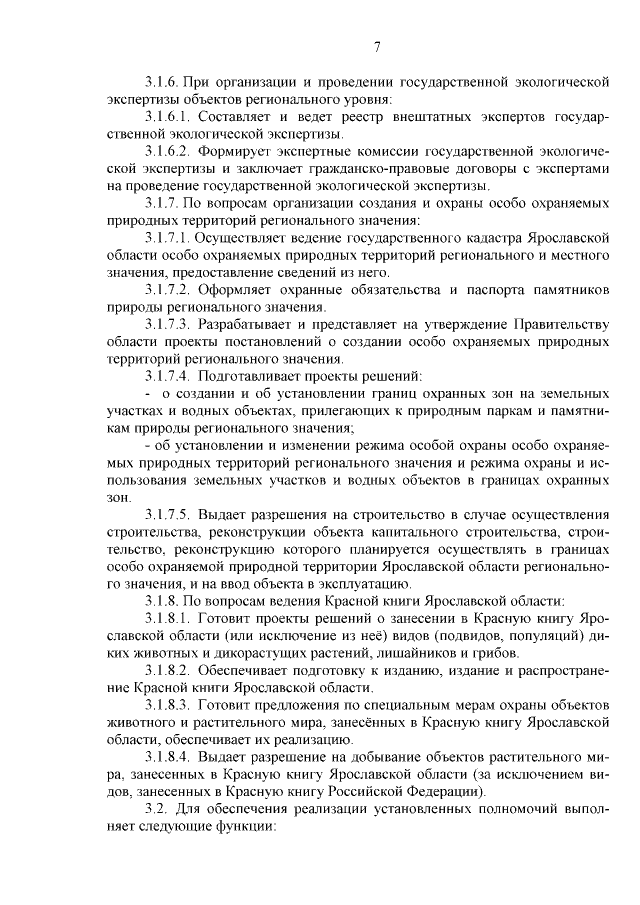 7

3.1.6. При организации и проведении государственной экологической экспертизы объектов регионального уровня:

3.1.6.1. Составляет и ведет реестр внештатных экспертов государственной экологической экспертизы.

3.1.6.2. Формирует экспертные комиссии государственной экологической экспертизы и заключает гражданско-правовые договоры с экспертами на проведение государственной экологической экспертизы.

3.1.7. По вопросам организации создания и охраны особо охраняемых природных территорий регионального значения:

3.1.7.1. Осуществляет ведение государственного кадастра Ярославской области особо охраняемых природных территорий регионального и местного значения, предоставление сведений из него.

3.1.7.2. Оформляет охранные обязательства и паспорта памятников природы регионального значения.

3.1.7.3. Разрабатывает и представляет на утверждение Правительству области проекты постановлений о создании особо охраняемых природных территорий регионального значения.

3.1.7.4. Подготавливает проекты решений:

- о создании и об установлении границ охранных зон на земельных участках и водных объектах, прилегающих к природным паркам и памятникам природы регионального значения;

- об установлении и изменении режима особой охраны особо охраняемых природных территорий регионального значения и режима охраны и использования земельных участков и водных объектов в границах охранных зон.

3.1.7.5. Выдает разрешения на строительство в случае осуществления строительства, реконструкции объекта капитального строительства, строительство, реконструкцию которого планируется осуществлять в границах особо охраняемой природной территории Ярославской области регионального значения, и на ввод объекта в эксплуатацию.

3.1.8. По вопросам ведения Красной книги Ярославской области:

3.1.8.1. Готовит проекты решений о занесении в Красную книгу Ярославской области (или исключение из неё) видов (подвидов, популяций) диких животных и дикорастущих растений, лишайников и грибов.

3.1.8.2. Обеспечивает подготовку к изданию, издание и распространение Красной книги Ярославской области.

3.1.8.3. Готовит предложения по специальным мерам охраны объектов животного и растительного мира, занесённых в Красную книгу Ярославской области, обеспечивает их реализацию.

3.1.8.4. Выдает разрешение на добывание объектов растительного мира, занесенных в Красную книгу Ярославской области (за исключением видов, занесенных в Красную книгу Российской Федерации).

3.2. Для обеспечения реализации установленных полномочий выполняет следующие функции: